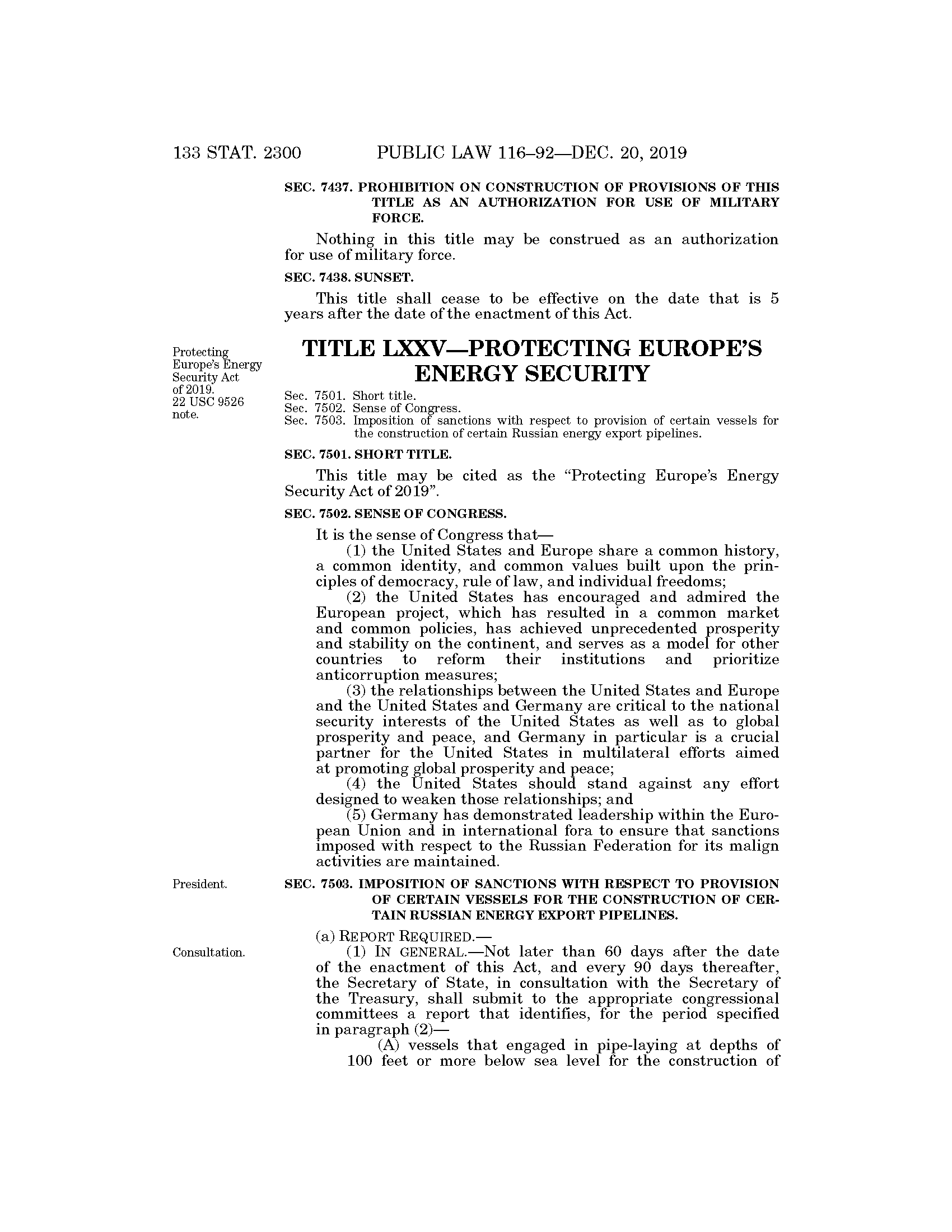 133 STAT. 2300 PUBLIC LAW 116–92—DEC. 20, 2019

SEC. 7437. PROHIBITION ON CONSTRUCTION OF PROVISIONS OF THIS TITLE AS AN AUTHORIZATION FOR USE OF MILITARY FORCE.

Nothing in this title may be construed as an authorization for use of military force.

SEC. 7438. SUNSET.

This title shall cease to be effective on the date that is 5 years after the date of the enactment of this Act.

Protecting Europe's Energy Security Act of 2019. 22 USC 9526 note.

TITLE LXXV—PROTECTING EUROPE'S ENERGY SECURITY

Sec. 7501. Short title.
Sec. 7502. Sense of Congress.
Sec. 7503. Imposition of sanctions with respect to provision of certain vessels for the construction of certain Russian energy export pipelines.

SEC. 7501. SHORT TITLE.

This title may be cited as the "Protecting Europe's Energy Security Act of 2019".

SEC. 7502. SENSE OF CONGRESS.

It is the sense of Congress that—

(1) the United States and Europe share a common history, a common identity, and common values built upon the principles of democracy, rule of law, and individual freedoms;

(2) the United States has encouraged and admired the European project, which has resulted in a common market and common policies, has achieved unprecedented prosperity and stability on the continent, and serves as a model for other countries to reform their institutions and prioritize anticorruption measures;

(3) the relationships between the United States and Europe and the United States and Germany are critical to the national security interests of the United States as well as to global prosperity and peace, and Germany in particular is a crucial partner for the United States in multilateral efforts aimed at promoting global prosperity and peace;

(4) the United States should stand against any effort designed to weaken those relationships; and

(5) Germany has demonstrated leadership within the European Union and in international fora to ensure that sanctions imposed with respect to the Russian Federation for its malign activities are maintained.

President.

SEC. 7503. IMPOSITION OF SANCTIONS WITH RESPECT TO PROVISION OF CERTAIN VESSELS FOR THE CONSTRUCTION OF CERTAIN RUSSIAN ENERGY EXPORT PIPELINES.

(a) REPORT REQUIRED.—

Consultation.

(1) IN GENERAL.—Not later than 60 days after the date of the enactment of this Act, and every 90 days thereafter, the Secretary of State, in consultation with the Secretary of the Treasury, shall submit to the appropriate congressional committees a report that identifies, for the period specified in paragraph (2)—

(A) vessels that engaged in pipe-laying at depths of 100 feet or more below sea level for the construction of